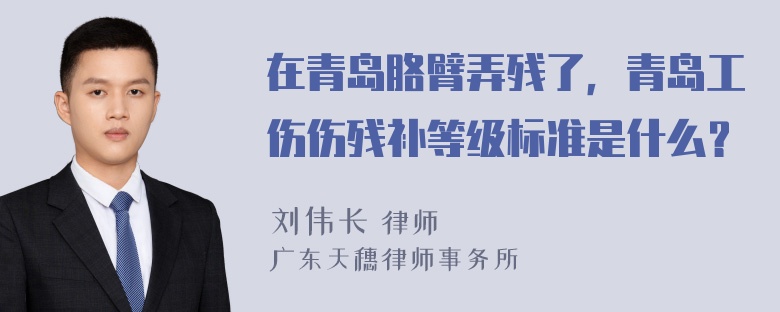 在青岛胳臂弄残了，青岛工伤伤残补等级标准是什么？

刘伟长 律师
广东天穗律师事务所